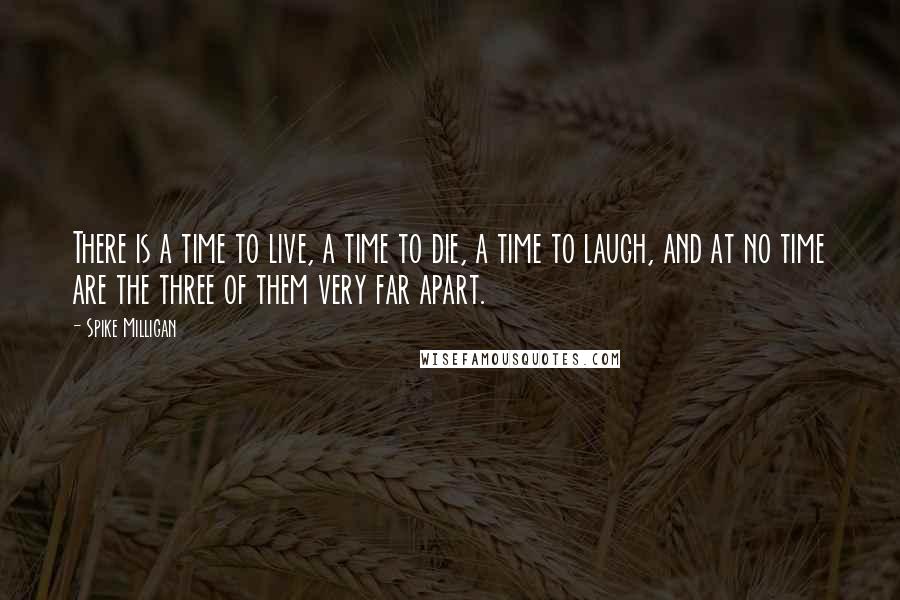 There is a time to live, a time to die, a time to laugh, and at no time are the three of them very far apart.

- Spike Milligan

WISEFAMOUSQUOTES.COM